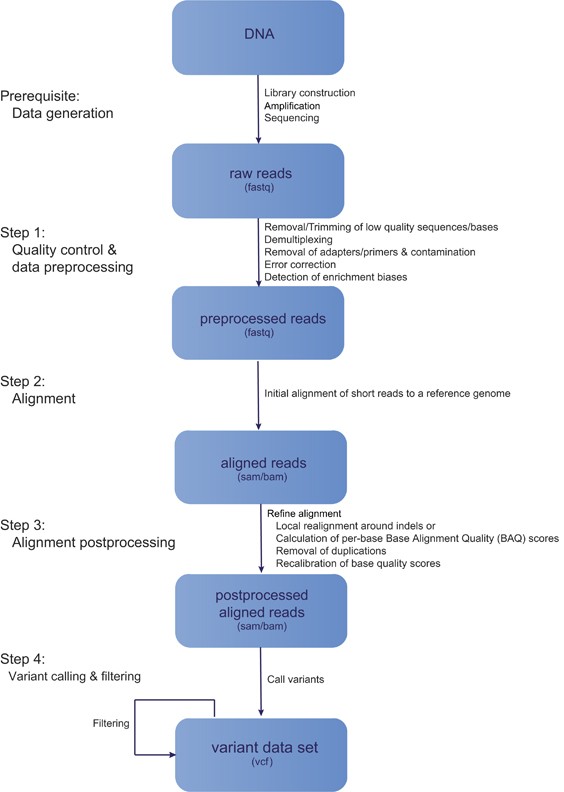 DNA

Prerequisite:
Data generation

Library construction
Amplification
Sequencing

raw reads
(fastq)

Step 1:
Quality control & data preprocessing

Removal/Trimming of low quality sequences/bases
Demultiplexing
Removal of adapters/primers & contamination
Error correction
Detection of enrichment biases

preprocessed reads
(fastq)

Step 2:
Alignment

Initial alignment of short reads to a reference genome

aligned reads
(sam/bam)

Step 3:
Alignment postprocessing

Refine alignment
Local realignment around indels or
Calculation of per-base Base Alignment Quality (BAQ) scores
Removal of duplications
Recalibration of base quality scores

postprocessed aligned reads
(sam/bam)

Step 4:
Variant calling & filtering

Call variants

Filtering

variant data set
(vcf)